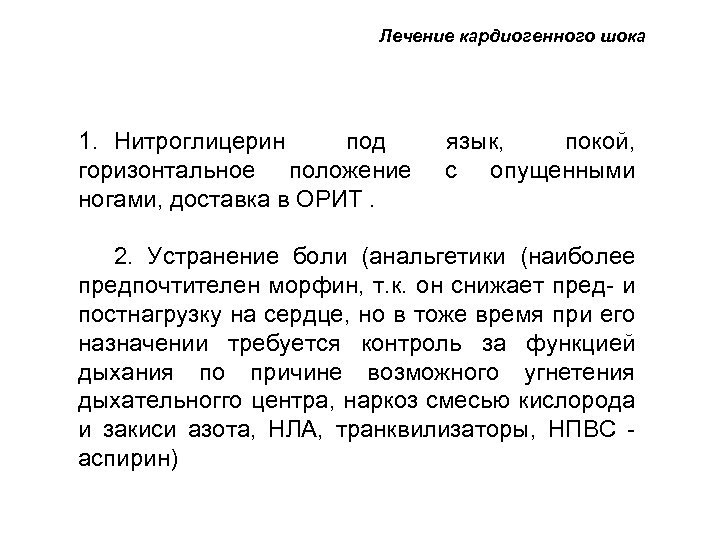 Лечение кардиогенного шока

1. Нитроглицерин под язык, покой, горизонтальное положение с опущенными ногами, доставка в ОРИТ .

2. Устранение боли (анальгетики (наиболее предпочтителен морфин, т.к. он снижает пред- и постнагрузку на сердце, но в тоже время при его назначении требуется контроль за функцией дыхания по причине возможного угнетения дыхательного центра, наркоз смесью кислорода и закиси азота, НЛА, транквилизаторы, НПВС - аспирин)